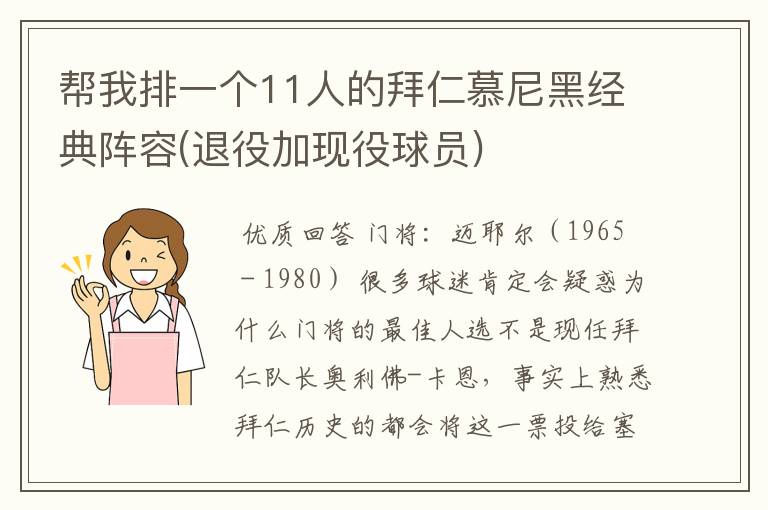 帮我排一个11人的拜仁慕尼黑经典阵容(退役加现役球员)

优质回答 门将：迈耶尔（1965－1980）很多球迷肯定会疑惑为什么门将的最佳人选不是现任拜仁队长奥利佛-卡恩，事实上熟悉拜仁历史的都会将这一票投给塞